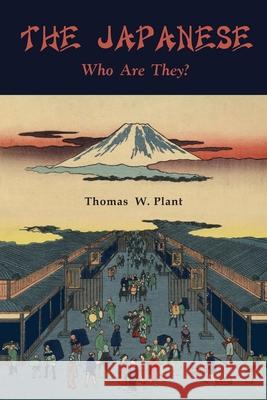 THE JAPANESE
Who Are They?

Thomas W. Plant

Kraina Książek